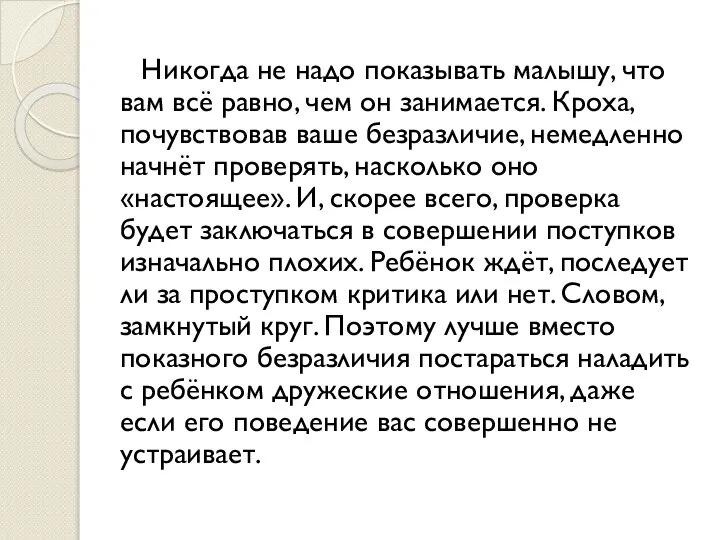 Никогда не надо показывать малышу, что вам всё равно, чем он занимается. Кроха, почувствовав ваше безразличие, немедленно начнёт проверять, насколько оно «настоящее». И, скорее всего, проверка будет заключаться в совершении поступков изначально плохих. Ребёнок ждёт, последует ли за проступком критика или нет. Словом, замкнутый круг. Поэтому лучше вместо показного безразличия постараться наладить с ребёнком дружеские отношения, даже если его поведение вас совершенно не устраивает.